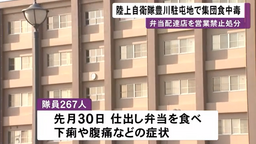 陸上自衛隊豊川駐屯地で集団食中毒
弁当配達店を営業禁止処分

隊員267人
先月30日 仕出し弁当を食べ
下痢や腹痛などの症状